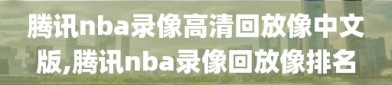 腾讯nba录像高清回放像中文版,腾讯nba录像回放像排名